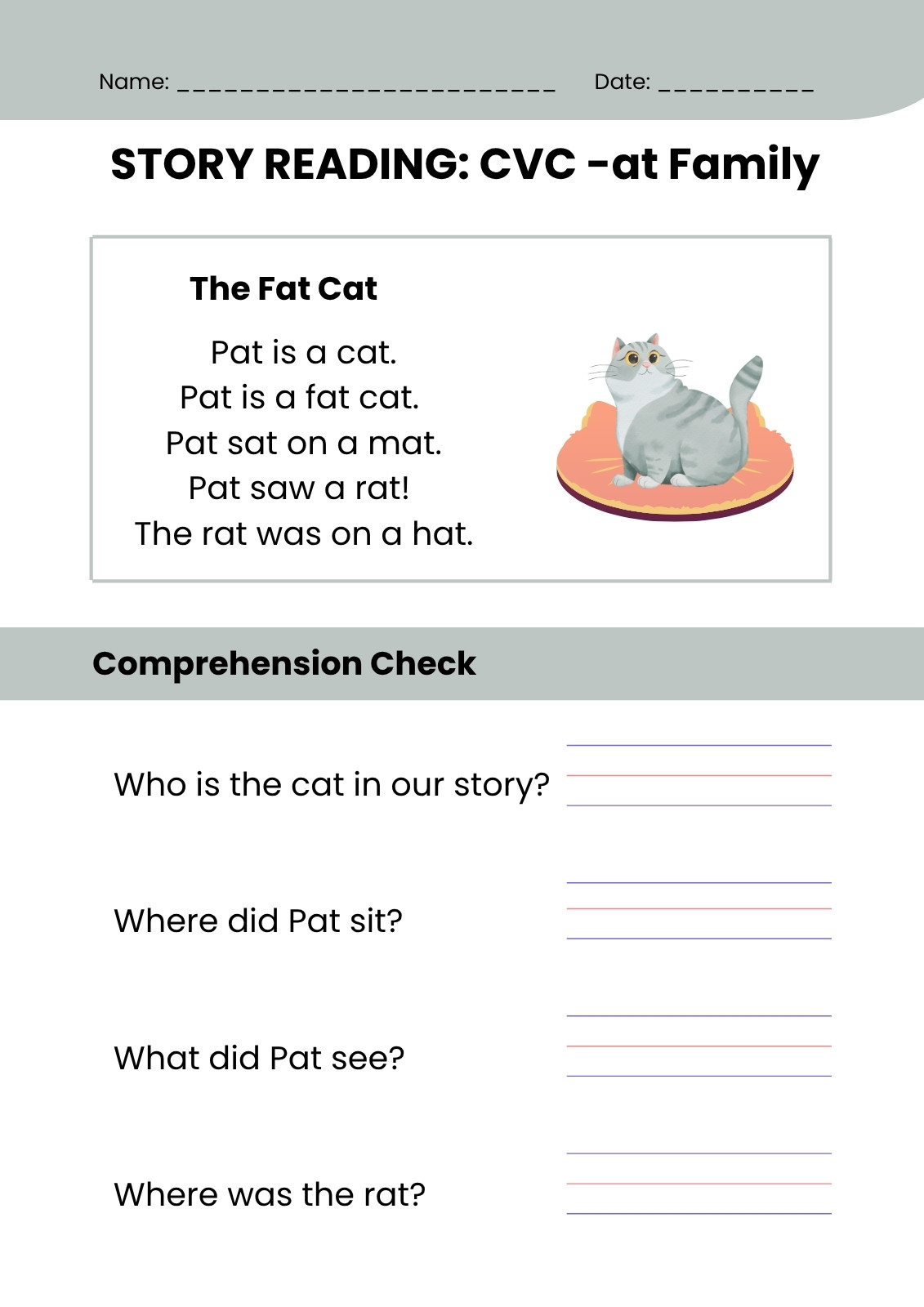 Name: ____ Date: ____

STORY READING: CVC -at Family

The Fat Cat

Pat is a cat.
Pat is a fat cat.
Pat sat on a mat.
Pat saw a rat!
The rat was on a hat.

Comprehension Check

Who is the cat in our story? ____

Where did Pat sit? ____

What did Pat see? ____

Where was the rat? ____